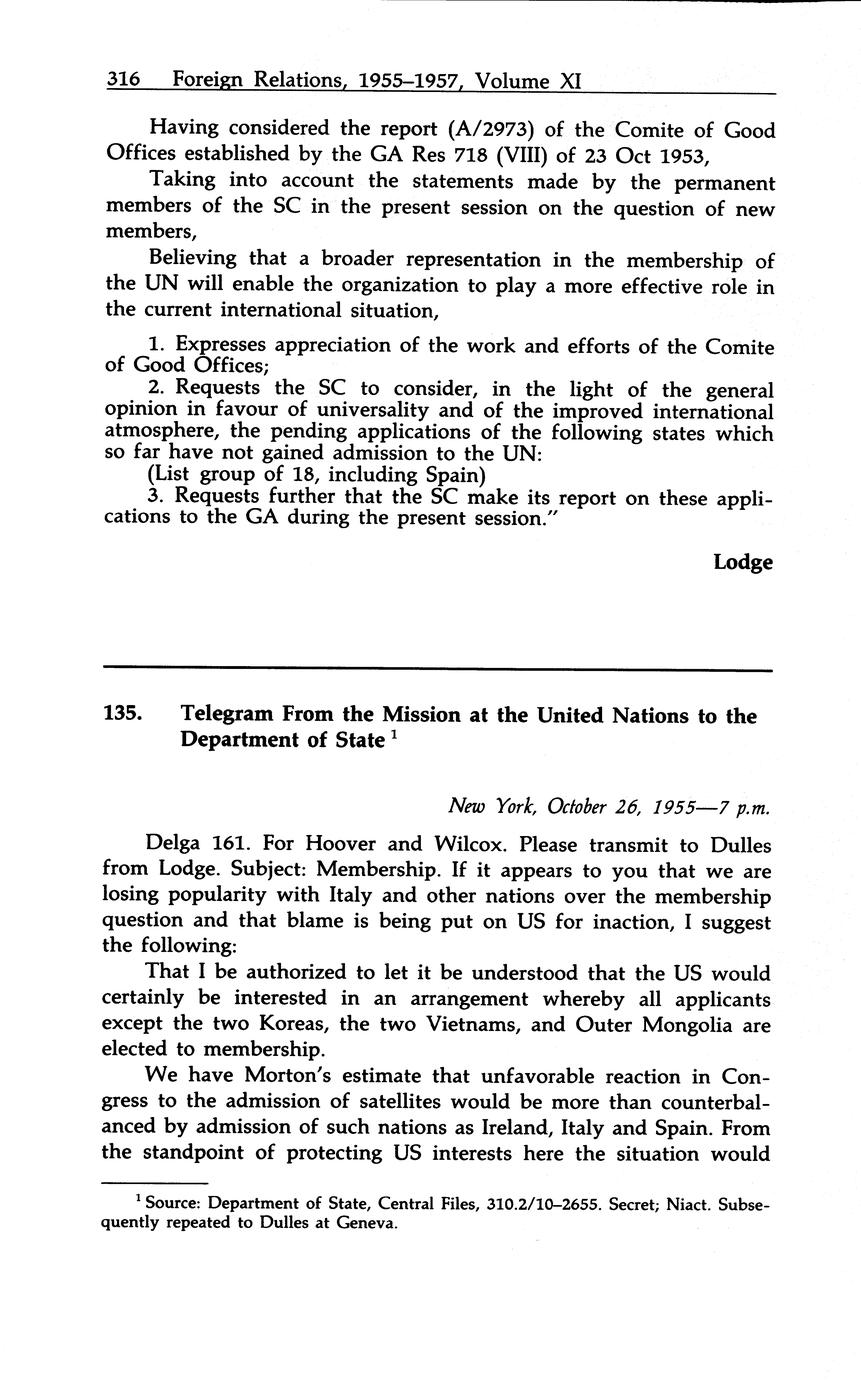 316 Foreign Relations, 1955–1957, Volume XI

Having considered the report (A/2973) of the Comite of Good Offices established by the GA Res 718 (VIII) of 23 Oct 1953,

Taking into account the statements made by the permanent members of the SC in the present session on the question of new members,

Believing that a broader representation in the membership of the UN will enable the organization to play a more effective role in the current international situation,

1. Expresses appreciation of the work and efforts of the Comite of Good Offices;

2. Requests the SC to consider, in the light of the general opinion in favour of universality and of the improved international atmosphere, the pending applications of the following states which so far have not gained admission to the UN:

(List group of 18, including Spain)

3. Requests further that the SC make its report on these applications to the GA during the present session."

Lodge

135. Telegram From the Mission at the United Nations to the Department of State $^1$

New York, October 26, 1955—7 p.m.

Delga 161. For Hoover and Wilcox. Please transmit to Dulles from Lodge. Subject: Membership. If it appears to you that we are losing popularity with Italy and other nations over the membership question and that blame is being put on US for inaction, I suggest the following:

That I be authorized to let it be understood that the US would certainly be interested in an arrangement whereby all applicants except the two Koreas, the two Vietnams, and Outer Mongolia are elected to membership.

We have Morton's estimate that unfavorable reaction in Congress to the admission of satellites would be more than counterbalanced by admission of such nations as Ireland, Italy and Spain. From the standpoint of protecting US interests here the situation would

$^1$ Source: Department of State, Central Files, 310.2/10–2655. Secret; Niact. Subsequently repeated to Dulles at Geneva.